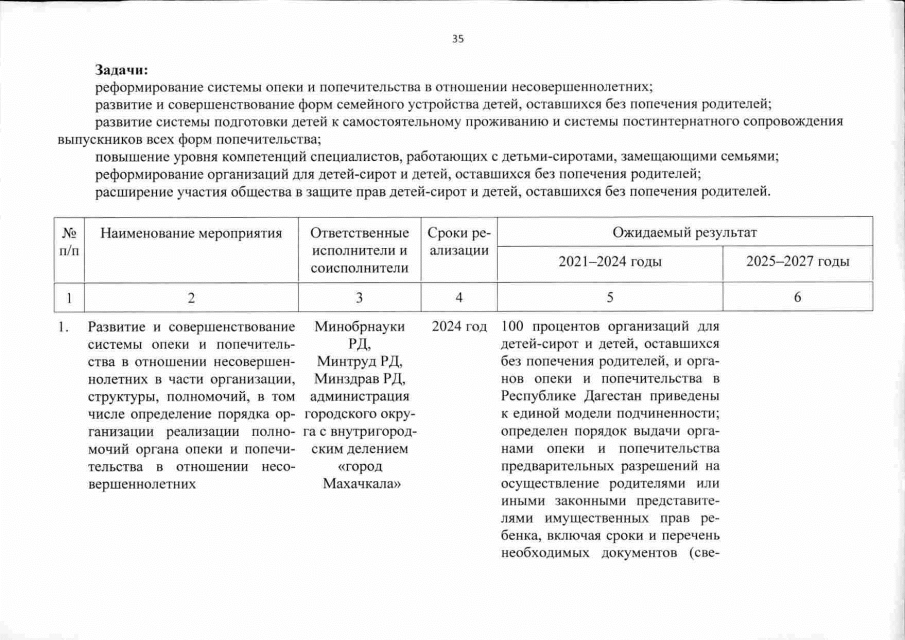 35

Задачи:

реформирование системы опеки и попечительства в отношении несовершеннолетних;

развитие и совершенствование форм семейного устройства детей, оставшихся без попечения родителей;

развитие системы подготовки детей к самостоятельному проживанию и системы постинтернатного сопровождения выпускников всех форм попечительства;

повышение уровня компетенций специалистов, работающих с детьми-сиротами, замещающими семьями;

реформирование организаций для детей-сирот и детей, оставшихся без попечения родителей;

расширение участия общества в защите прав детей-сирот и детей, оставшихся без попечения родителей.

| № п/п | Наименование мероприятия | Ответственные исполнители и соисполнители | Сроки реализации | Ожидаемый результат | |
|---|---|---|---|---|---|
| | | | | 2021–2024 годы | 2025–2027 годы |
| 1 | 2 | 3 | 4 | 5 | 6 |
| 1. | Развитие и совершенствование системы опеки и попечительства в отношении несовершеннолетних в части организации, структуры, полномочий, в том числе определение порядка организации реализации полномочий органа опеки и попечительства в отношении несовершеннолетних | Минобрнауки РД, Минтруд РД, Минздрав РД, администрация городского округа с внутригородским делением «город Махачкала» | 2024 год | 100 процентов организаций для детей-сирот и детей, оставшихся без попечения родителей, и органов опеки и попечительства в Республике Дагестан приведены к единой модели подчиненности; определен порядок выдачи органами опеки и попечительства предварительных разрешений на осуществление родителями или иными законными представителями имущественных прав ребенка, включая сроки и перечень необходимых документов (све- | |